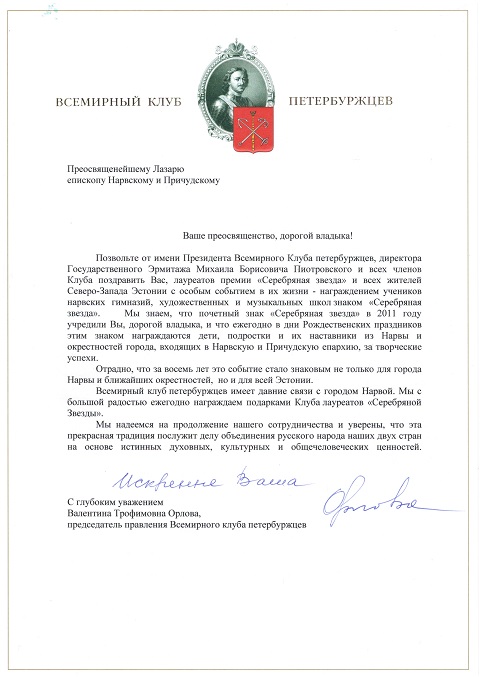 ВСЕМИРНЫЙ КЛУБ ПЕТЕРБУРЖЦЕВ

Преосвященейшему Лазарю
епископу Нарвскому и Причудскому

Ваше преосвященство, дорогой владыка!

Позвольте от имени Президента Всемирного Клуба петербуржцев, директора Государственного Эрмитажа Михаила Борисовича Пиотровского и всех членов Клуба поздравить Вас, лауреатов премии «Серебряная звезда» и всех жителей Северо-Запада Эстонии с особым событием в их жизни - награждением учеников нарвских гимназий, художественных и музыкальных школ знаком «Серебряная звезда». Мы знаем, что почетный знак «Серебряная звезда» в 2011 году учредили Вы, дорогой владыка, и что ежегодно в дни Рождественских праздников этим знаком награждаются дети, подростки и их наставники из Нарвы и окрестностей города, входящих в Нарвскую и Причудскую епархию, за творческие успехи.

Отрадно, что за восемь лет это событие стало знаковым не только для города Нарвы и ближайших окрестностей, но и для всей Эстонии.

Всемирный клуб петербуржцев имеет давние связи с городом Нарвой. Мы с большой радостью ежегодно награждаем подарками Клуба лауреатов «Серебряной Звезды».

Мы надеемся на продолжение нашего сотрудничества и уверены, что эта прекрасная традиция послужит делу объединения русского народа наших двух стран на основе истинных духовных, культурных и общечеловеческих ценностей.

Искренне Ваша

С глубоким уважением
Валентина Трофимовна Орлова,
председатель правления Всемирного клуба петербуржцев

Орлова